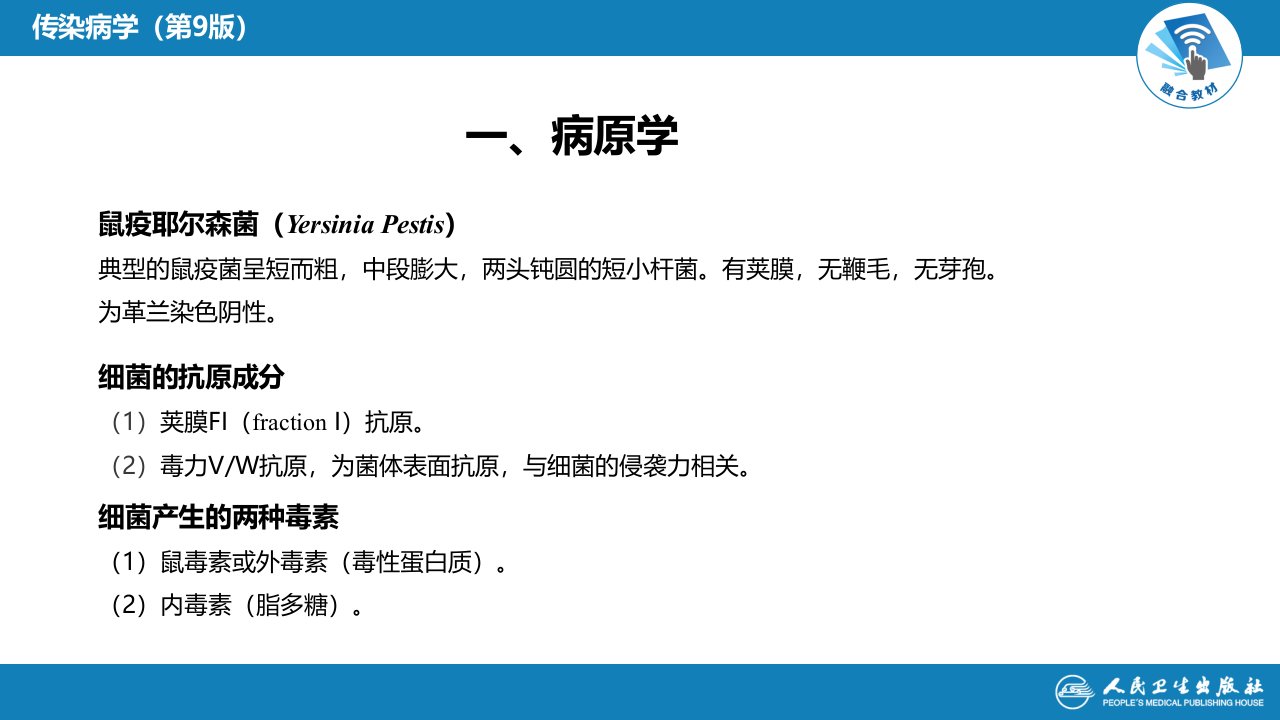 传染病学（第9版）

融合教材

一、病原学

鼠疫耶尔森菌（Yersinia Pestis）

典型的鼠疫菌呈短而粗，中段膨大，两头钝圆的短小杆菌。有荚膜，无鞭毛，无芽孢。为革兰染色阴性。

细菌的抗原成分

（1）荚膜FI（fraction I）抗原。

（2）毒力V/W抗原，为菌体表面抗原，与细菌的侵袭力相关。

细菌产生的两种毒素

（1）鼠毒素或外毒素（毒性蛋白质）。

（2）内毒素（脂多糖）。

人民卫生出版社
PEOPLE'S MEDICAL PUBLISHING HOUSE